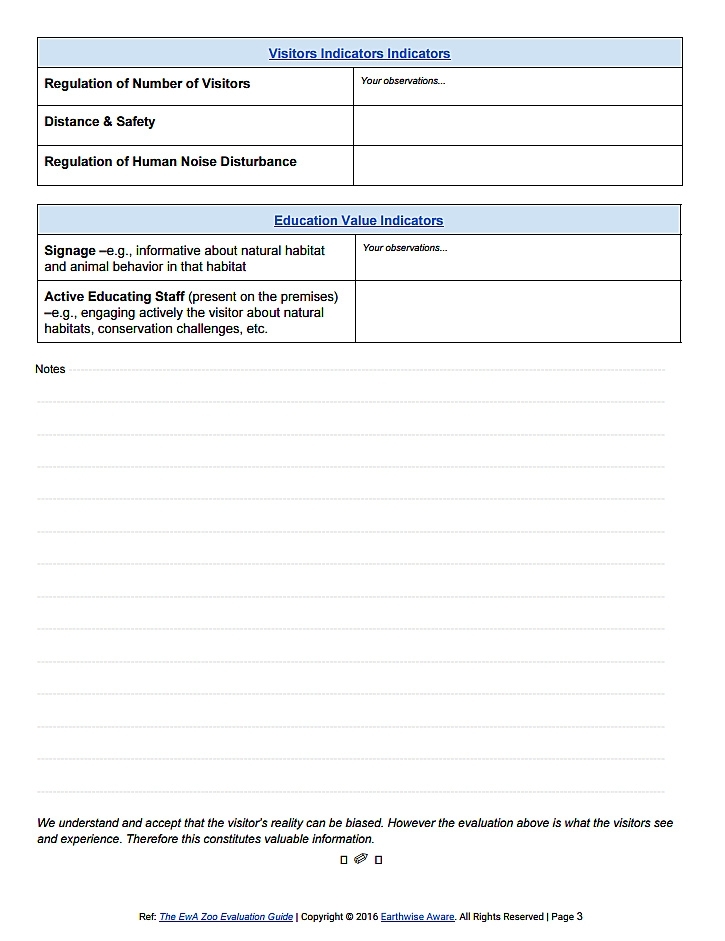 | Visitors Indicators Indicators | |
|---|---|
| Regulation of Number of Visitors | Your observations... |
| Distance & Safety | |
| Regulation of Human Noise Disturbance | |

| Education Value Indicators | |
|---|---|
| Signage –e.g., informative about natural habitat and animal behavior in that habitat | Your observations... |
| Active Educating Staff (present on the premises) –e.g., engaging actively the visitor about natural habitats, conservation challenges, etc. | |

Notes

We understand and accept that the visitor's reality can be biased. However the evaluation above is what the visitors see and experience. Therefore this constitutes valuable information.

Ref: The EwA Zoo Evaluation Guide | Copyright © 2016 Earthwise Aware. All Rights Reserved | Page 3